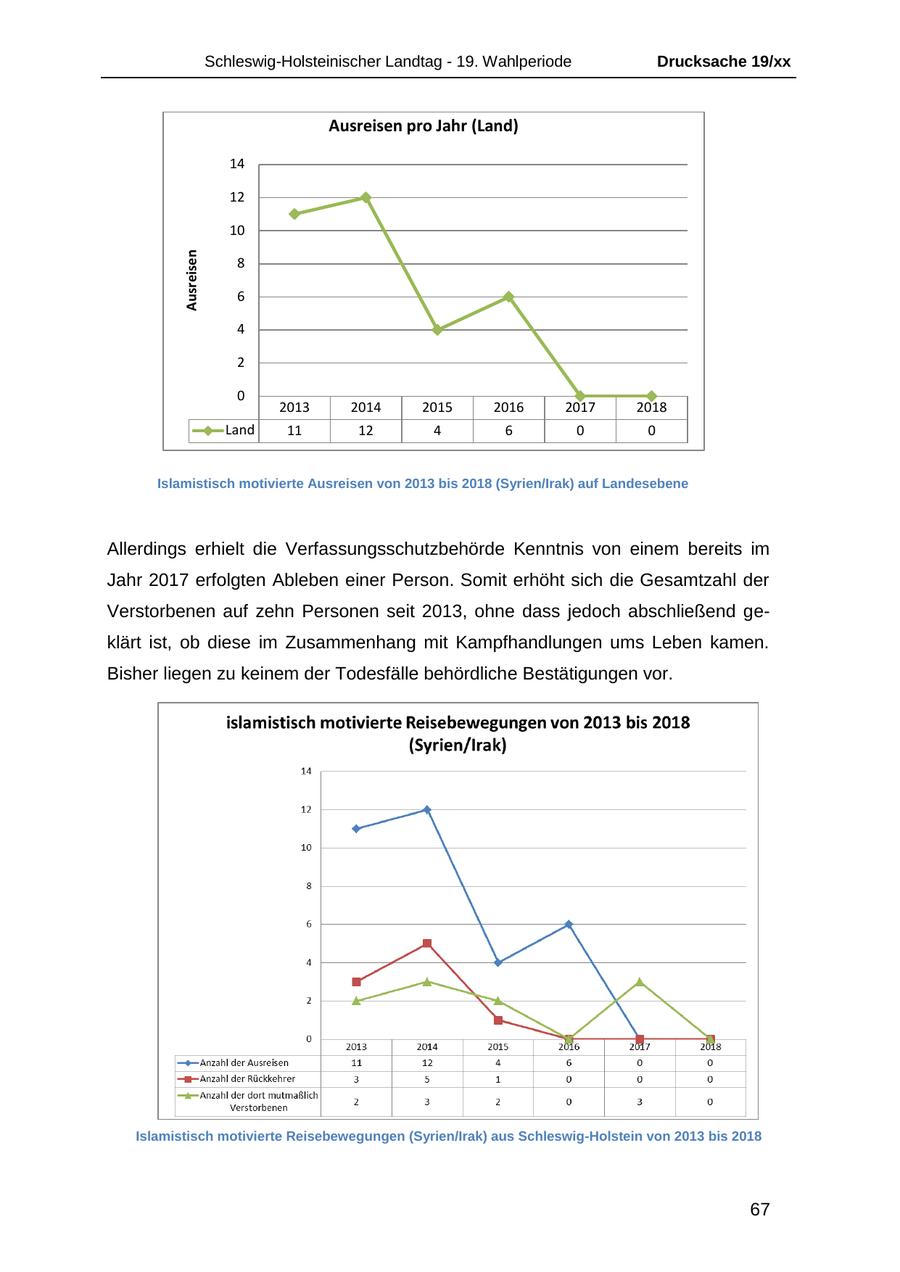 Schleswig-Holsteinischer Landtag - 19. Wahlperiode Drucksache 19/xx

Ausreisen pro Jahr (Land)

Ausreisen

14
12
10
8
6
4
2
0

| | 2013 | 2014 | 2015 | 2016 | 2017 | 2018 |
|---|---|---|---|---|---|---|
| Land | 11 | 12 | 4 | 6 | 0 | 0 |

Islamistisch motivierte Ausreisen von 2013 bis 2018 (Syrien/Irak) auf Landesebene

Allerdings erhielt die Verfassungsschutzbehörde Kenntnis von einem bereits im Jahr 2017 erfolgten Ableben einer Person. Somit erhöht sich die Gesamtzahl der Verstorbenen auf zehn Personen seit 2013, ohne dass jedoch abschließend geklärt ist, ob diese im Zusammenhang mit Kampfhandlungen ums Leben kamen. Bisher liegen zu keinem der Todesfälle behördliche Bestätigungen vor.

islamistisch motivierte Reisebewegungen von 2013 bis 2018 (Syrien/Irak)

14
12
10
8
6
4
2
0

| | 2013 | 2014 | 2015 | 2016 | 2017 | 2018 |
|---|---|---|---|---|---|---|
| Anzahl der Ausreisen | 11 | 12 | 4 | 6 | 0 | 0 |
| Anzahl der Rückkehrer | 3 | 5 | 1 | 0 | 0 | 0 |
| Anzahl der dort mutmaßlich Verstorbenen | 2 | 3 | 2 | 0 | 3 | 0 |

Islamistisch motivierte Reisebewegungen (Syrien/Irak) aus Schleswig-Holstein von 2013 bis 2018

67